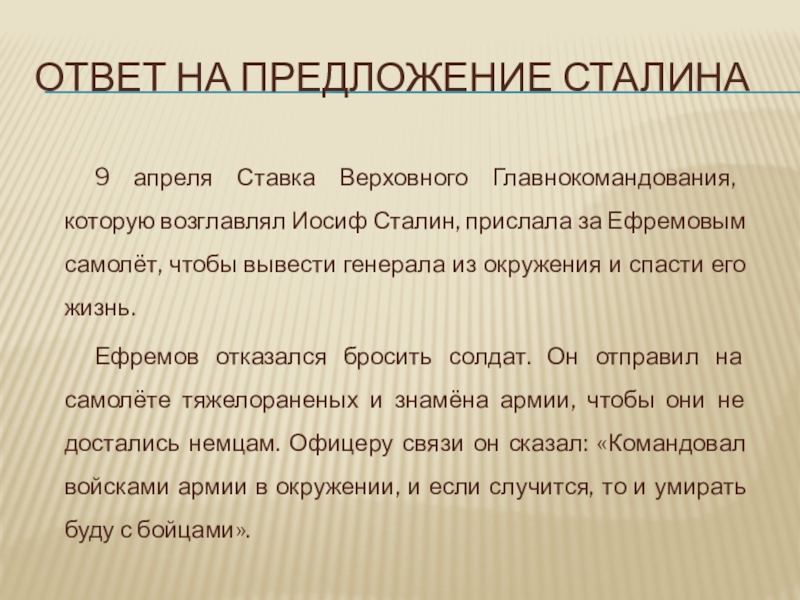 ОТВЕТ НА ПРЕДЛОЖЕНИЕ СТАЛИНА

9 апреля Ставка Верховного Главнокомандования, которую возглавлял Иосиф Сталин, прислала за Ефремовым самолёт, чтобы вывести генерала из окружения и спасти его жизнь.

Ефремов отказался бросить солдат. Он отправил на самолёте тяжелораненых и знамёна армии, чтобы они не достались немцам. Офицеру связи он сказал: «Командовал войсками армии в окружении, и если случится, то и умирать буду с бойцами».